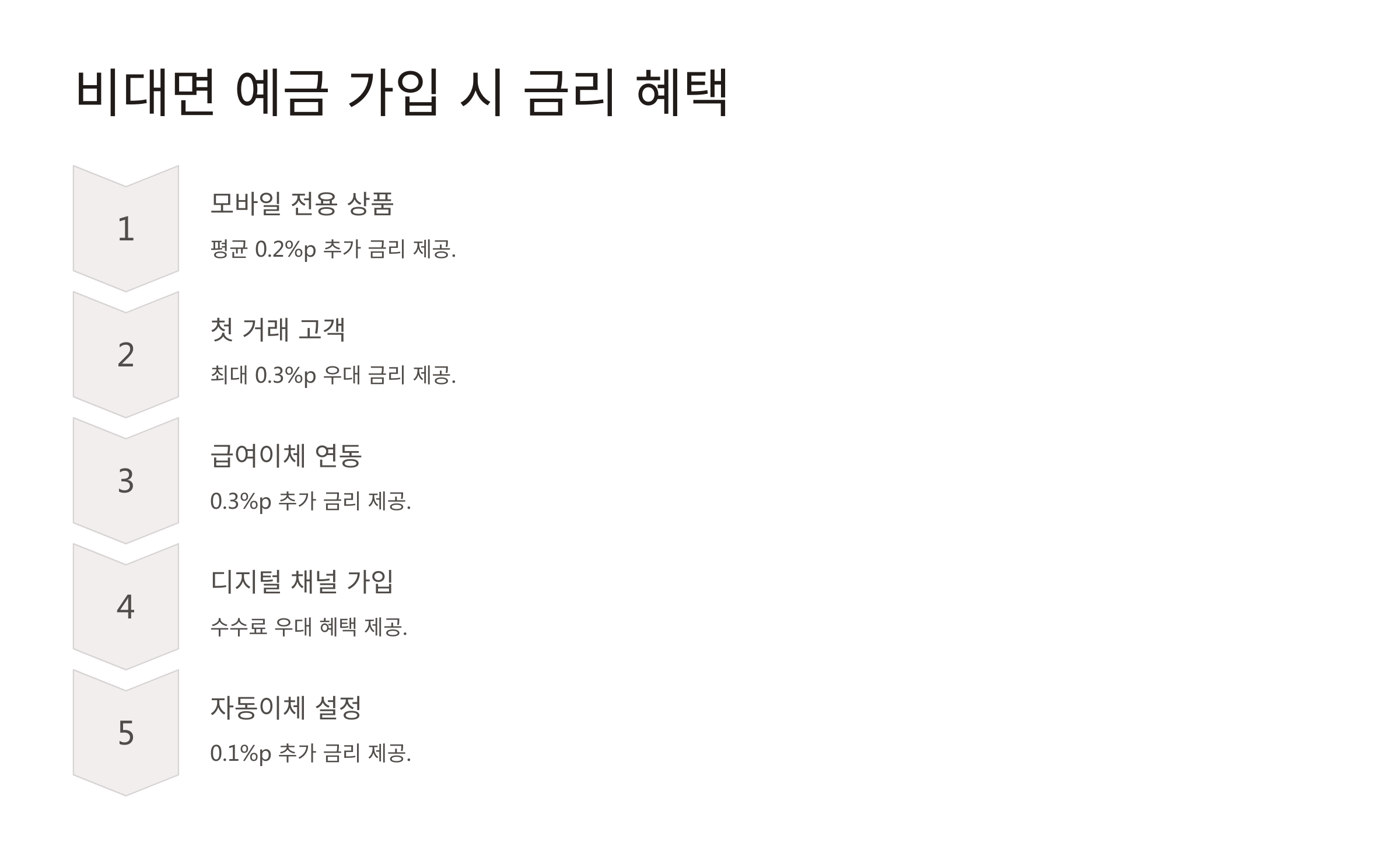 비대면 예금 가입 시 금리 혜택

1

모바일 전용 상품

평균 0.2%p 추가 금리 제공.

2

첫 거래 고객

최대 0.3%p 우대 금리 제공.

3

급여이체 연동

0.3%p 추가 금리 제공.

4

디지털 채널 가입

수수료 우대 혜택 제공.

5

자동이체 설정

0.1%p 추가 금리 제공.